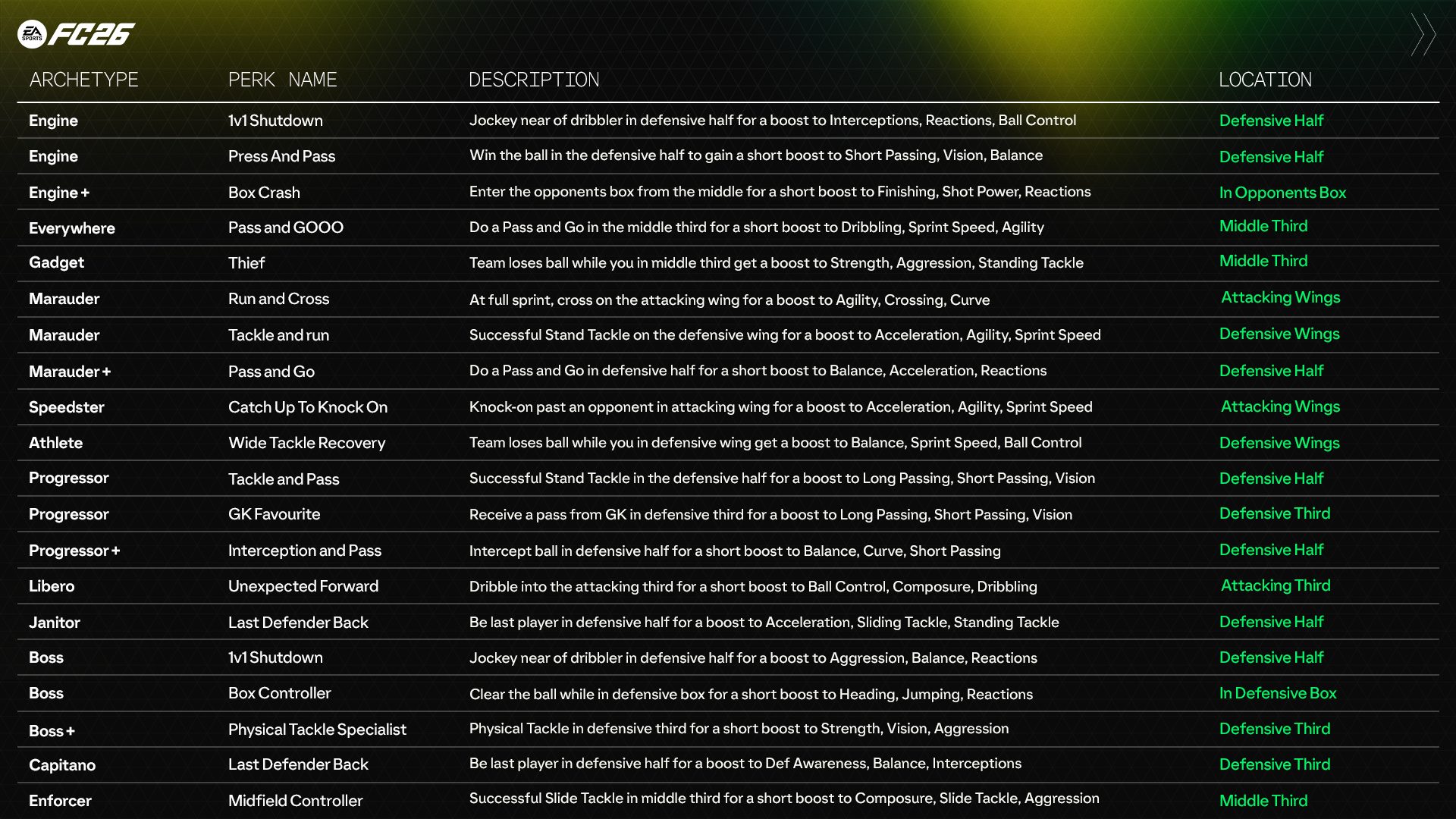 EA SPORTS FC26

| ARCHETYPE | PERK NAME | DESCRIPTION | LOCATION |
|---|---|---|---|
| Engine | 1v1 Shutdown | Jockey near of dribbler in defensive half for a boost to Interceptions, Reactions, Ball Control | Defensive Half |
| Engine | Press And Pass | Win the ball in the defensive half to gain a short boost to Short Passing, Vision, Balance | Defensive Half |
| Engine + | Box Crash | Enter the opponents box from the middle for a short boost to Finishing, Shot Power, Reactions | In Opponents Box |
| Everywhere | Pass and GOOO | Do a Pass and Go in the middle third for a short boost to Dribbling, Sprint Speed, Agility | Middle Third |
| Gadget | Thief | Team loses ball while you in middle third get a boost to Strength, Aggression, Standing Tackle | Middle Third |
| Marauder | Run and Cross | At full sprint, cross on the attacking wing for a boost to Agility, Crossing, Curve | Attacking Wings |
| Marauder | Tackle and run | Successful Stand Tackle on the defensive wing for a boost to Acceleration, Agility, Sprint Speed | Defensive Wings |
| Marauder + | Pass and Go | Do a Pass and Go in defensive half for a short boost to Balance, Acceleration, Reactions | Defensive Half |
| Speedster | Catch Up To Knock On | Knock-on past an opponent in attacking wing for a boost to Acceleration, Agility, Sprint Speed | Attacking Wings |
| Athlete | Wide Tackle Recovery | Team loses ball while you in defensive wing get a boost to Balance, Sprint Speed, Ball Control | Defensive Wings |
| Progressor | Tackle and Pass | Successful Stand Tackle in the defensive half for a boost to Long Passing, Short Passing, Vision | Defensive Half |
| Progressor | GK Favourite | Receive a pass from GK in defensive third for a boost to Long Passing, Short Passing, Vision | Defensive Third |
| Progressor + | Interception and Pass | Intercept ball in defensive half for a short boost to Balance, Curve, Short Passing | Defensive Half |
| Libero | Unexpected Forward | Dribble into the attacking third for a short boost to Ball Control, Composure, Dribbling | Attacking Third |
| Janitor | Last Defender Back | Be last player in defensive half for a boost to Acceleration, Sliding Tackle, Standing Tackle | Defensive Half |
| Boss | 1v1 Shutdown | Jockey near of dribbler in defensive half for a boost to Aggression, Balance, Reactions | Defensive Half |
| Boss | Box Controller | Clear the ball while in defensive box for a short boost to Heading, Jumping, Reactions | In Defensive Box |
| Boss + | Physical Tackle Specialist | Physical Tackle in defensive third for a short boost to Strength, Vision, Aggression | Defensive Third |
| Capitano | Last Defender Back | Be last player in defensive half for a boost to Def Awareness, Balance, Interceptions | Defensive Third |
| Enforcer | Midfield Controller | Successful Slide Tackle in middle third for a short boost to Composure, Slide Tackle, Aggression | Middle Third |